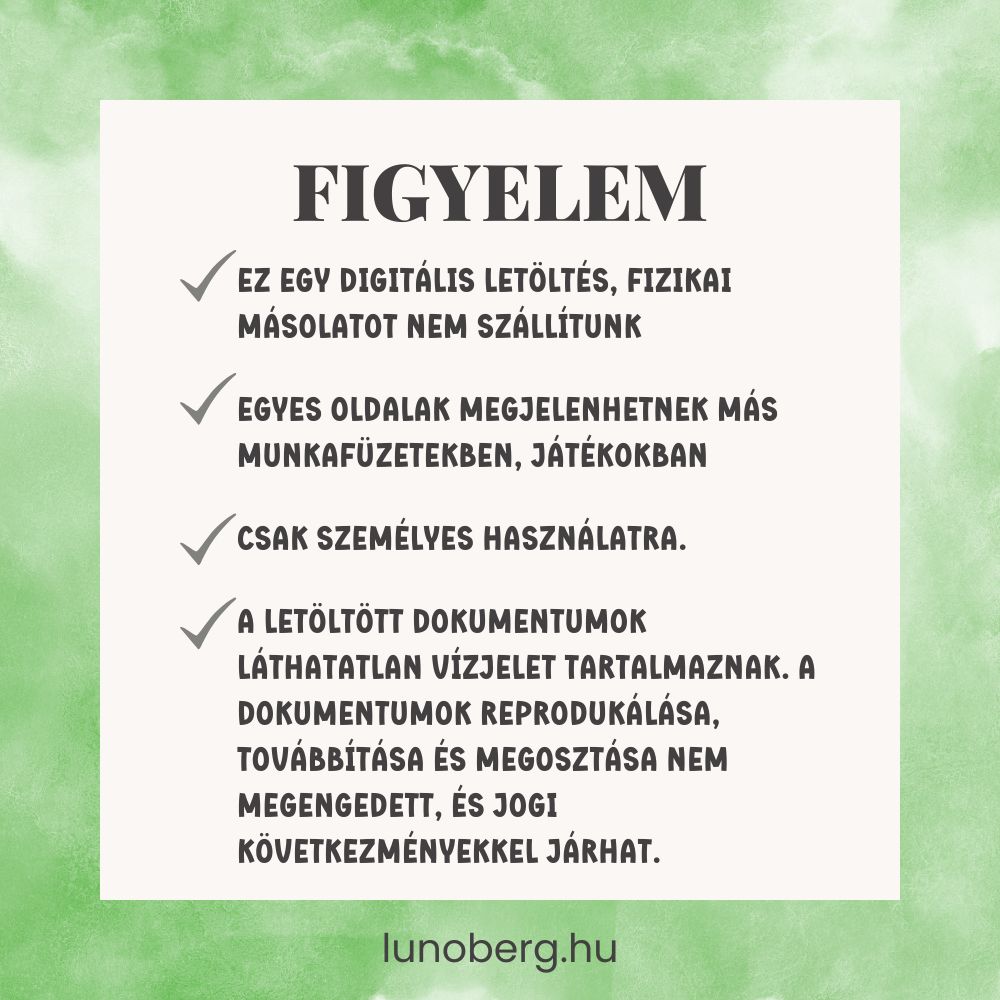 FIGYELEM

✓ EZ EGY DIGITÁLIS LETÖLTÉS, FIZIKAI MÁSOLATOT NEM SZÁLLÍTUNK

✓ EGYES OLDALAK MEGJELENHETNEK MÁS MUNKAFÜZETEKBEN, JÁTÉKOKBAN

✓ CSAK SZEMÉLYES HASZNÁLATRA.

✓ A LETÖLTÖTT DOKUMENTUMOK LÁTHATATLAN VÍZJELET TARTALMAZNAK. A DOKUMENTUMOK REPRODUKÁLÁSA, TOVÁBBÍTÁSA ÉS MEGOSZTÁSA NEM MEGENGEDETT, ÉS JOGI KÖVETKEZMÉNYEKKEL JÁRHAT.

lunoberg.hu